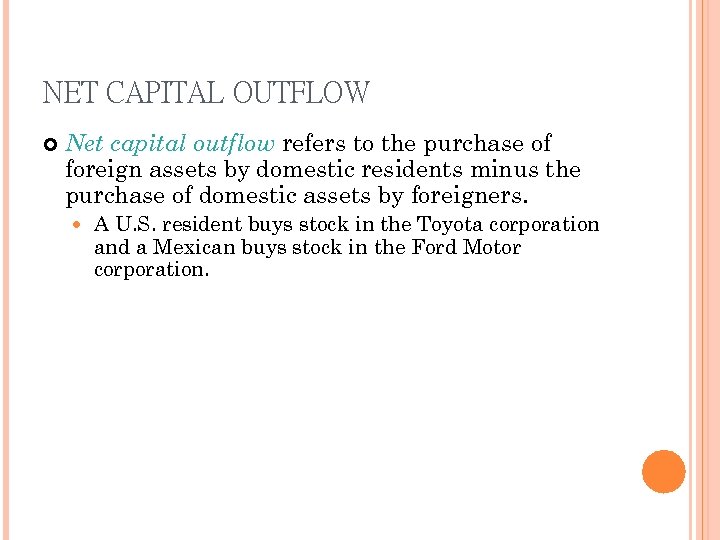 NET CAPITAL OUTFLOW

Net capital outflow refers to the purchase of foreign assets by domestic residents minus the purchase of domestic assets by foreigners.

A U.S. resident buys stock in the Toyota corporation and a Mexican buys stock in the Ford Motor corporation.